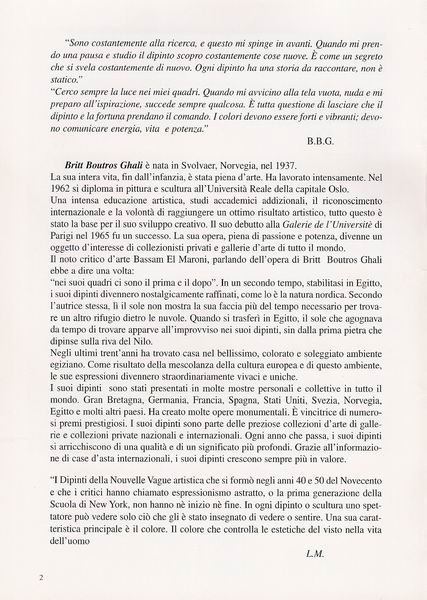 "Sono costantemente alla ricerca, e questo mi spinge in avanti. Quando mi prendo una pausa e studio il dipinto scopro costantemente cose nuove. È come un segreto che si svela costantemente di nuovo. Ogni dipinto ha una storia da raccontare, non è statico."
"Cerco sempre la luce nei miei quadri. Quando mi avvicino alla tela vuota, nuda e mi preparo all'ispirazione, succede sempre qualcosa. È tutta questione di lasciare che il dipinto e la fortuna prendano il comando. I colori devono essere forti e vibranti; devono comunicare energia, vita e potenza."

B.B.G.

Britt Boutros Ghali è nata in Svolvaer, Norvegia, nel 1937.
La sua intera vita, fin dall'infanzia, è stata piena d'arte. Ha lavorato intensamente. Nel 1962 si diploma in pittura e scultura all'Università Reale della capitale Oslo.
Una intensa educazione artistica, studi accademici addizionali, il riconoscimento internazionale e la volontà di raggiungere un ottimo risultato artistico, tutto questo è stato la base per il suo sviluppo creativo. Il suo debutto alla Galerie de l'Universitè di Parigi nel 1965 fu un successo. La sua opera, piena di passione e potenza, divenne un oggetto d'interesse di collezionisti privati e gallerie d'arte di tutto il mondo.
Il noto critico d'arte Bassam El Maroni, parlando dell'opera di Britt Boutros Ghali ebbe a dire una volta:
"nei suoi quadri ci sono il prima e il dopo". In un secondo tempo, stabilitasi in Egitto, i suoi dipinti divennero nostalgicamente raffinati, come lo è la natura nordica. Secondo l'autrice stessa, lì il sole non mostra la sua faccia più del tempo necessario per trovare un altro rifugio dietro le nuvole. Quando si trasferì in Egitto, il sole che agognava da tempo di trovare apparve all'improvviso nei suoi dipinti, sin dalla prima pietra che dipinse sulla riva del Nilo.
Negli ultimi trent'anni ha trovato casa nel bellissimo, colorato e soleggiato ambiente egiziano. Come risultato della mescolanza della cultura europea e di questo ambiente, le sue espressioni divennero straordinariamente vivaci e uniche.
I suoi dipinti sono stati presentati in molte mostre personali e collettive in tutto il mondo. Gran Bretagna, Germania, Francia, Spagna, Stati Uniti, Svezia, Norvegia, Egitto e molti altri paesi. Ha creato molte opere monumentali. È vincitrice di numerosi premi prestigiosi. I suoi dipinti sono parte delle preziose collezioni d'arte di gallerie e collezioni private nazionali e internazionali. Ogni anno che passa, i suoi dipinti si arricchiscono di una qualità e di un significato più profondi. Grazie all'informazione di case d'asta internazionali, i suoi dipinti crescono sempre più in valore.

"I Dipinti della Nouvelle Vague artistica che si formò negli anni 40 e 50 del Novecento e che i critici hanno chiamato espressionismo astratto, o la prima generazione della Scuola di New York, non hanno nè inizio nè fine. In ogni dipinto o scultura uno spettatore può vedere solo ciò che gli è stato insegnato di vedere o sentire. Una sua caratteristica principale è il colore. Il colore che controlla le estetiche del visto nella vita dell'uomo

L.M.

2